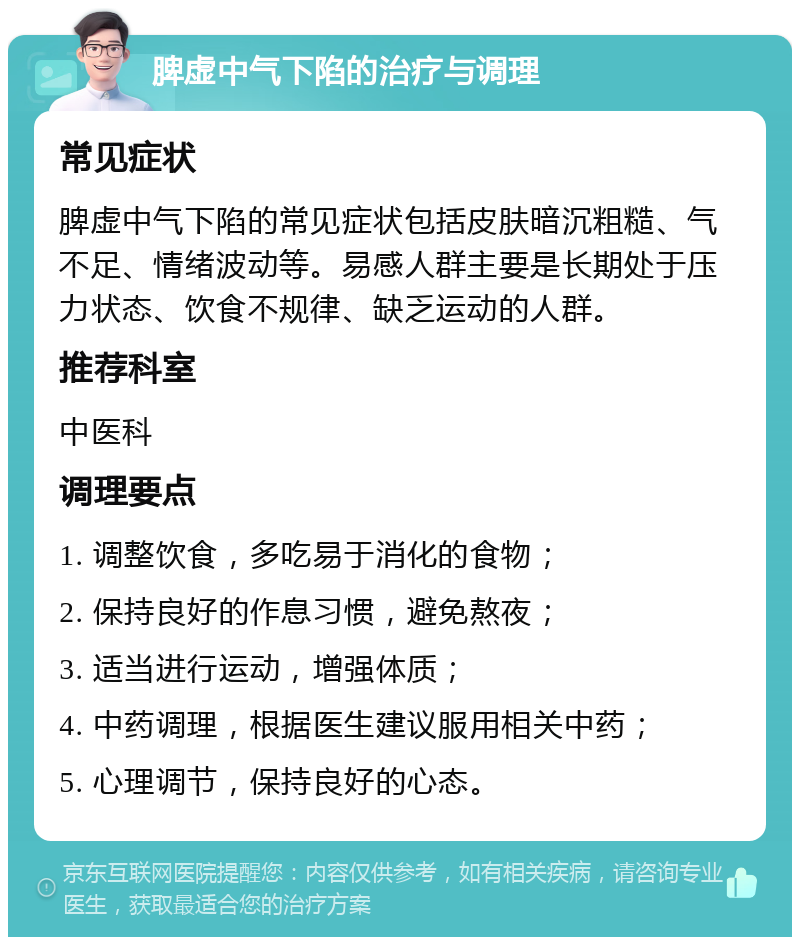 脾虚中气下陷的治疗与调理

常见症状

脾虚中气下陷的常见症状包括皮肤暗沉粗糙、气不足、情绪波动等。易感人群主要是长期处于压力状态、饮食不规律、缺乏运动的人群。

推荐科室

中医科

调理要点

1. 调整饮食，多吃易于消化的食物；

2. 保持良好的作息习惯，避免熬夜；

3. 适当进行运动，增强体质；

4. 中药调理，根据医生建议服用相关中药；

5. 心理调节，保持良好的心态。

京东互联网医院提醒您：内容仅供参考，如有相关疾病，请咨询专业医生，获取最适合您的治疗方案